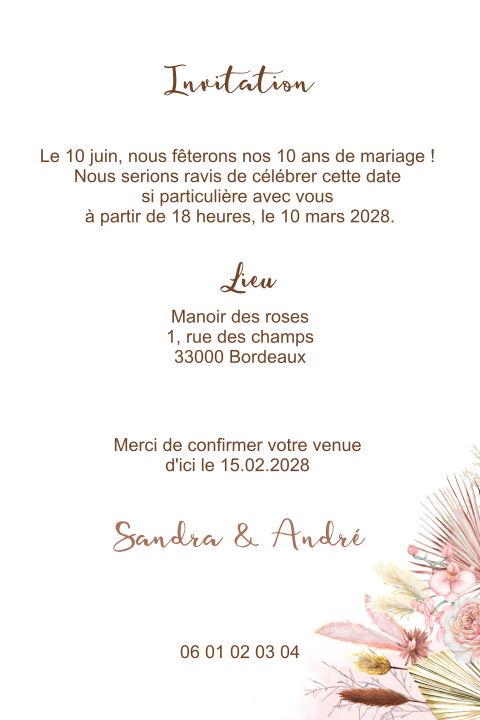 Invitation

Le 10 juin, nous fêterons nos 10 ans de mariage ! Nous serions ravis de célébrer cette date si particulière avec vous à partir de 18 heures, le 10 mars 2028.

Lieu

Manoir des roses
1, rue des champs
33000 Bordeaux

Merci de confirmer votre venue d'ici le 15.02.2028

Sandra & André

06 01 02 03 04